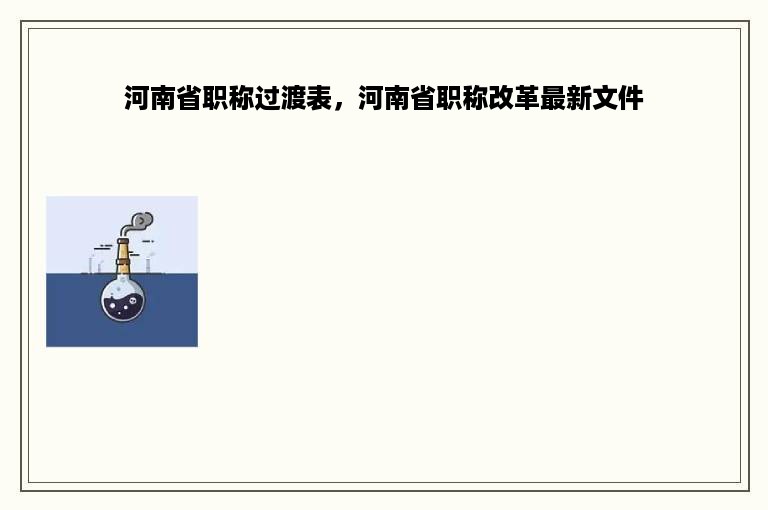 河南省职称过渡表，河南省职称改革最新文件